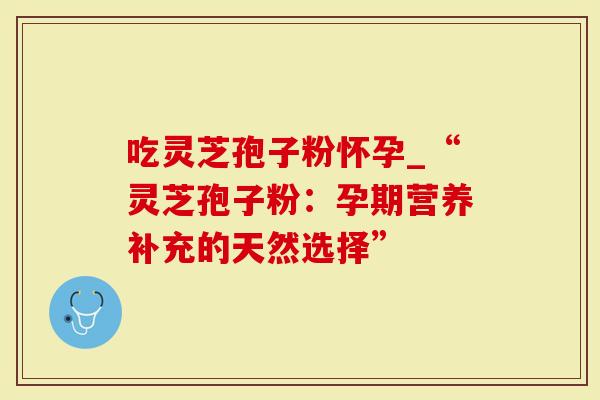 吃灵芝孢子粉怀孕_“灵芝孢子粉：孕期营养补充的天然选择”